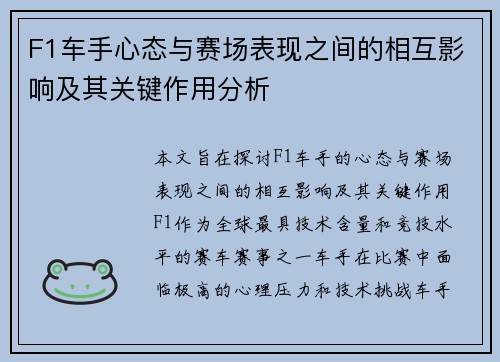 F1车手心态与赛场表现之间的相互影响及其关键作用分析

本文旨在探讨F1车手的心态与赛场表现之间的相互影响及其关键作用F1作为全球最具技术含量和竞技水平的赛车赛事之一车手在比赛中面临极高的心理压力和技术挑战车手